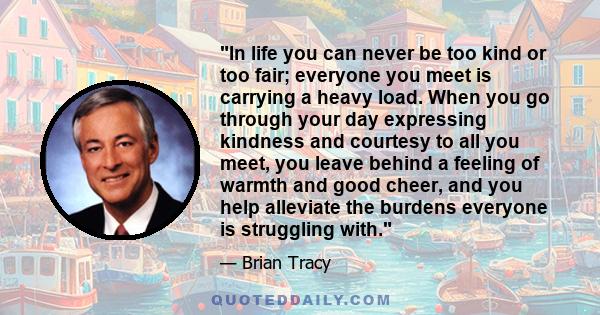 "In life you can never be too kind or too fair; everyone you meet is carrying a heavy load. When you go through your day expressing kindness and courtesy to all you meet, you leave behind a feeling of warmth and good cheer, and you help alleviate the burdens everyone is struggling with."

— Brian Tracy

QUOTEDDAILY.COM